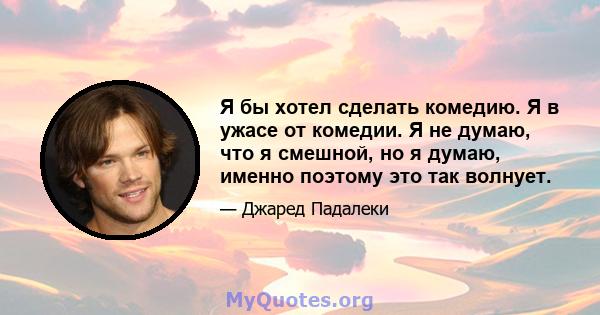 Я бы хотел сделать комедию. Я в ужасе от комедии. Я не думаю, что я смешной, но я думаю, именно поэтому это так волнует.

— Джаред Падалеки

MyQuotes.org